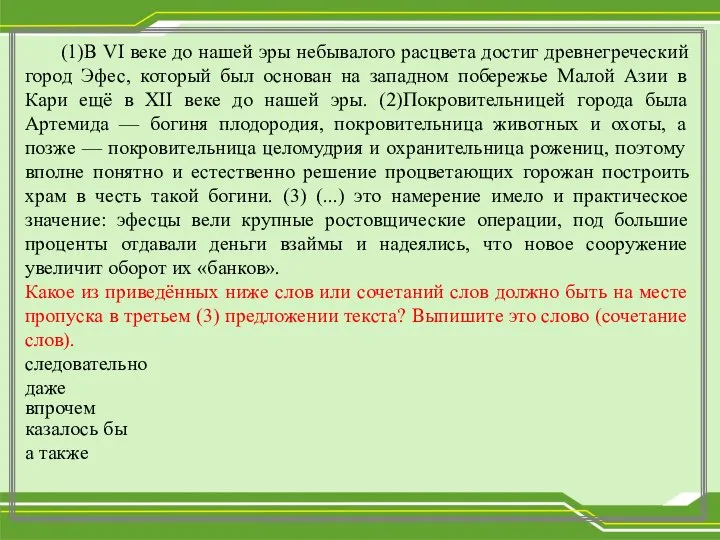 (1)В VI веке до нашей эры небывалого расцвета достиг древнегреческий город Эфес, который был основан на западном побережье Малой Азии в Кари ещё в XII веке до нашей эры. (2)Покровительницей города была Артемида — богиня плодородия, покровительница животных и охоты, а позже — покровительница целомудрия и охранительница рожениц, поэтому вполне понятно и естественно решение процветающих горожан построить храм в честь такой богини. (3) (...) это намерение имело и практическое значение: эфесцы вели крупные ростовщические операции, под большие проценты отдавали деньги взаймы и надеялись, что новое сооружение увеличит оборот их «банков».
Какое из приведённых ниже слов или сочетаний слов должно быть на месте пропуска в третьем (3) предложении текста? Выпишите это слово (сочетание слов).
следовательно
даже
впрочем
казалось бы
а также